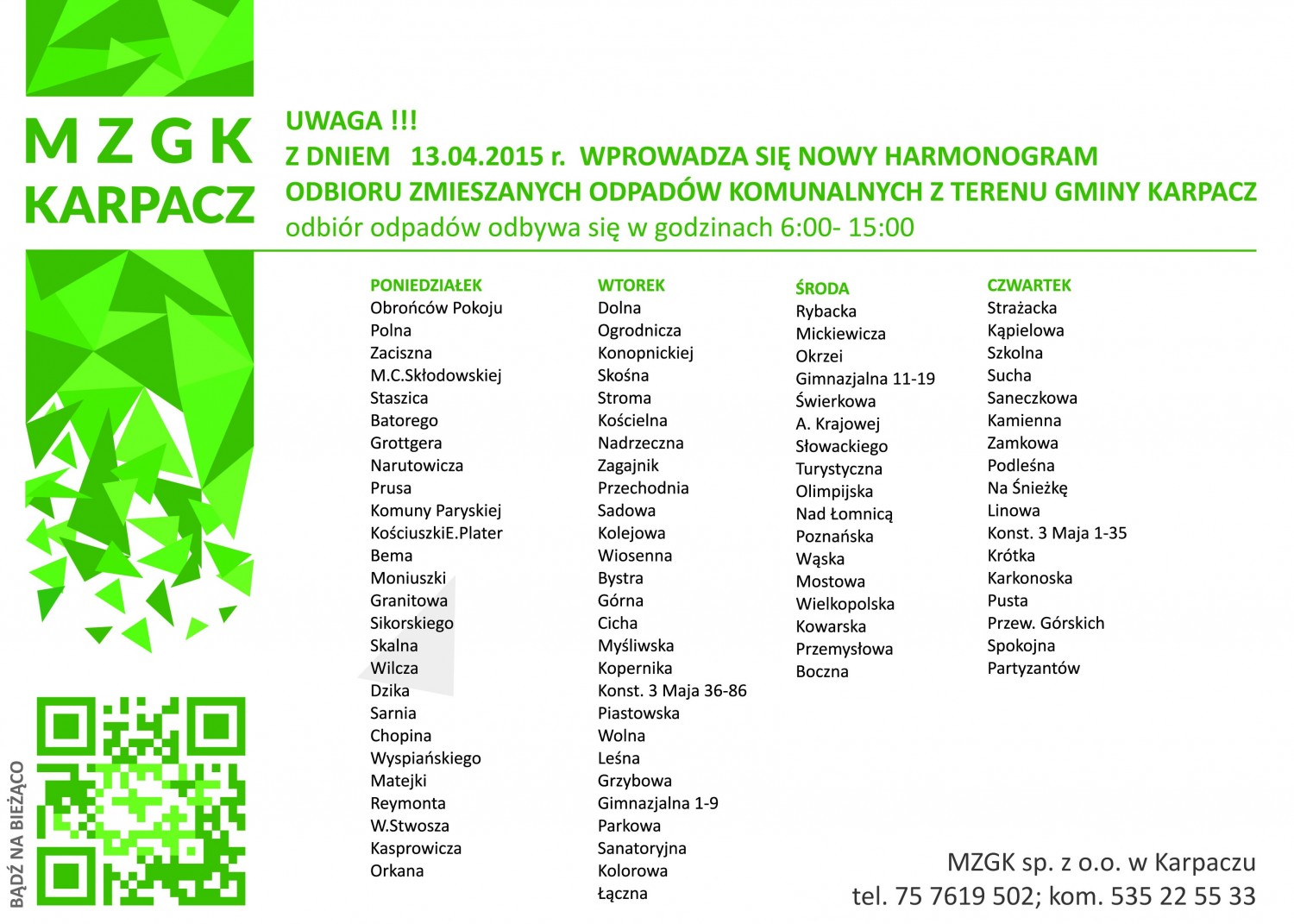 MZGK
KARPACZ

UWAGA !!!
Z DNIEM 13.04.2015 r. WPROWADZA SIĘ NOWY HARMONOGRAM
ODBIORU ZMIESZANYCH ODPADÓW KOMUNALNYCH Z TERENU GMINY KARPACZ
odbiór odpadów odbywa się w godzinach 6:00- 15:00

PONIEDZIAŁEK
Obrońców Pokoju
Polna
Zaciszna
M.C.Skłodowskiej
Staszica
Batorego
Grottgera
Narutowicza
Prusa
Komuny Paryskiej
KościuszkiE.Plater
Bema
Moniuszki
Granitowa
Sikorskiego
Skalna
Wilcza
Dzika
Sarnia
Chopina
Wyspiańskiego
Matejki
Reymonta
W.Stwosza
Kasprowicza
Orkana

WTOREK
Dolna
Ogrodnicza
Konopnickiej
Skośna
Stroma
Kościelna
Nadrzeczna
Zagajnik
Przechodnia
Sadowa
Kolejowa
Wiosenna
Bystra
Górna
Cicha
Myśliwska
Kopernika
Konst. 3 Maja 36-86
Piastowska
Wolna
Leśna
Grzybowa
Gimnazjalna 1-9
Parkowa
Sanatoryjna
Kolorowa
Łączna

ŚRODA
Rybacka
Mickiewicza
Okrzei
Gimnazjalna 11-19
Świerkowa
A. Krajowej
Słowackiego
Turystyczna
Olimpijska
Nad Łomnicą
Poznańska
Wąska
Mostowa
Wielkopolska
Kowarska
Przemysłowa
Boczna

CZWARTEK
Strażacka
Kąpielowa
Szkolna
Sucha
Saneczkowa
Kamienna
Zamkowa
Podleśna
Na Śnieżkę
Linowa
Konst. 3 Maja 1-35
Krótka
Karkonoska
Pusta
Przew. Górskich
Spokojna
Partyzantów

BĄDŹ NA BIEŻĄCO

MZGK sp. z o.o. w Karpaczu
tel. 75 7619 502; kom. 535 22 55 33